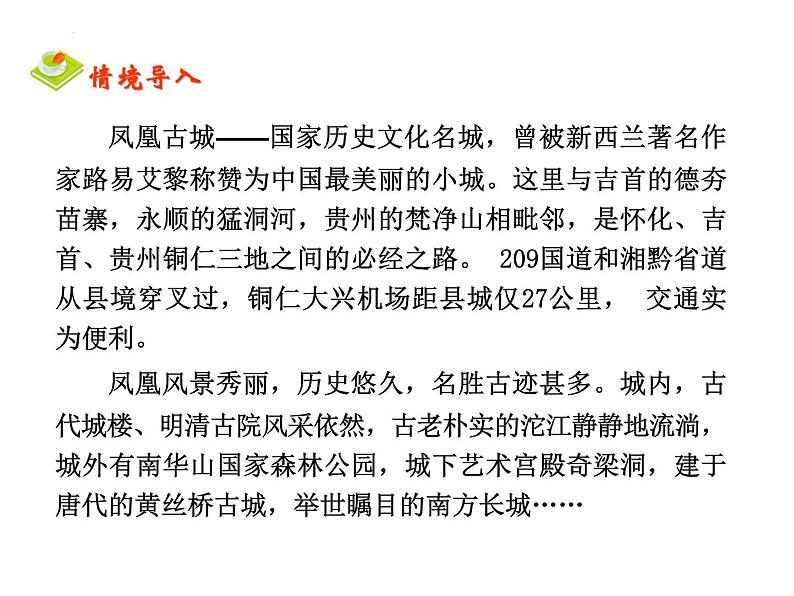 情境导入

凤凰古城——国家历史文化名城，曾被新西兰著名作家路易艾黎称赞为中国最美丽的小城。这里与吉首的德夯苗寨，永顺的猛洞河，贵州的梵净山相毗邻，是怀化、吉首、贵州铜仁三地之间的必经之路。 209国道和湘黔省道从县境穿叉过，铜仁大兴机场距县城仅27公里， 交通实为便利。

凤凰风景秀丽，历史悠久，名胜古迹甚多。城内，古代城楼、明清古院风采依然，古老朴实的沱江静静地流淌，城外有南华山国家森林公园，城下艺术宫殿奇梁洞，建于唐代的黄丝桥古城，举世瞩目的南方长城……